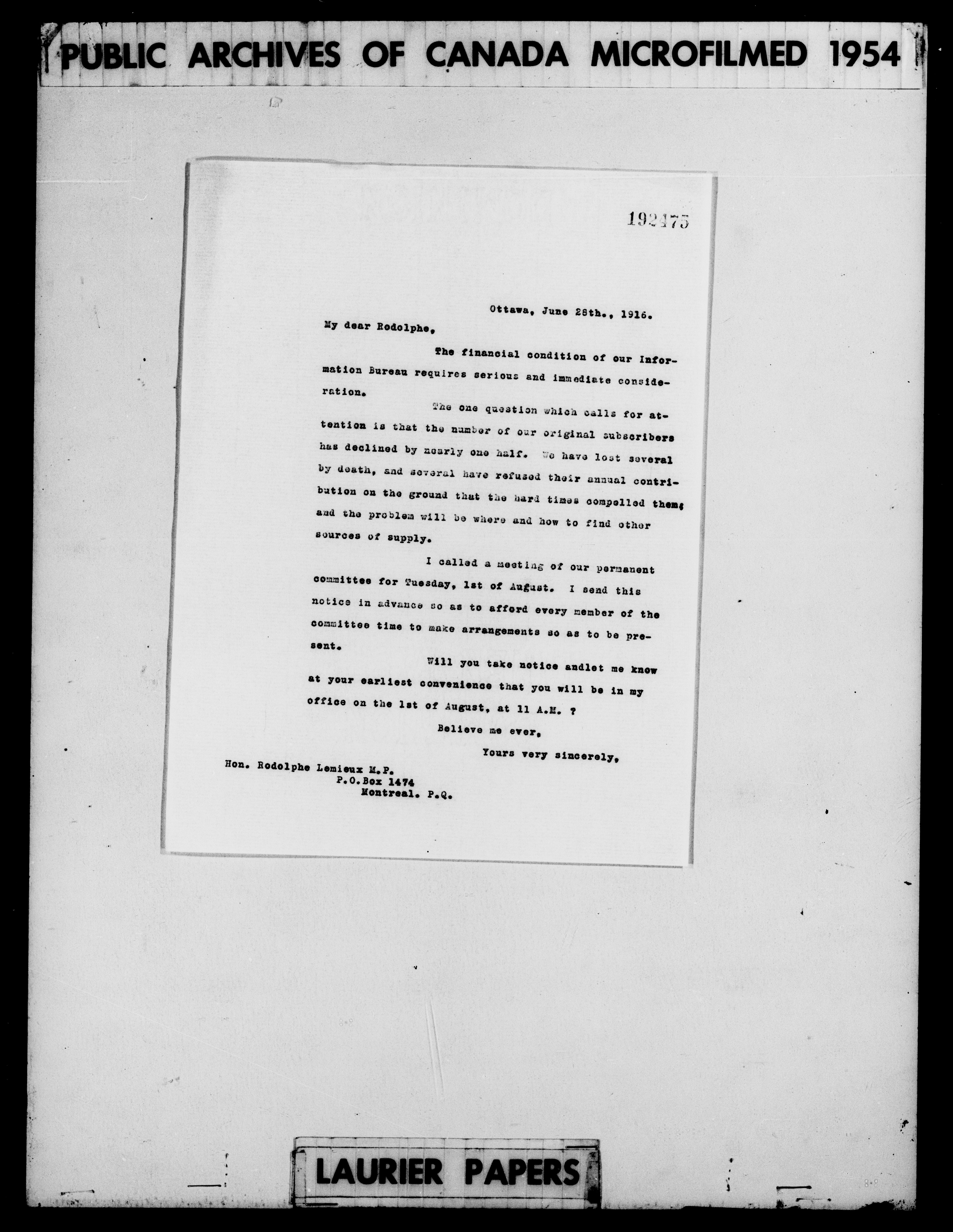 PUBLIC ARCHIVES OF CANADA MICROFILMED 1954

192475

Ottawa, June 28th., 1916.

My dear Rodolphe,

The financial condition of our Information Bureau requires serious and immediate consideration.

The one question which calls for attention is that the number of our original subscribers has declined by nearly one half. We have lost several by death, and several have refused their annual contribution on the ground that the hard times compelled them; and the problem will be where and how to find other sources of supply.

I called a meeting of our permanent committee for Tuesday, 1st of August. I send this notice in advance so as to afford every member of the committee time to make arrangements so as to be present.

Will you take notice andlet me know at your earliest convenience that you will be in my office on the 1st of August, at 11 A.M. ?

Believe me ever,

Yours very sincerely,

Hon. Rodolphe Lemieux M.P.
P.O.Box 1474
Montreal. P.Q.

LAURIER PAPERS